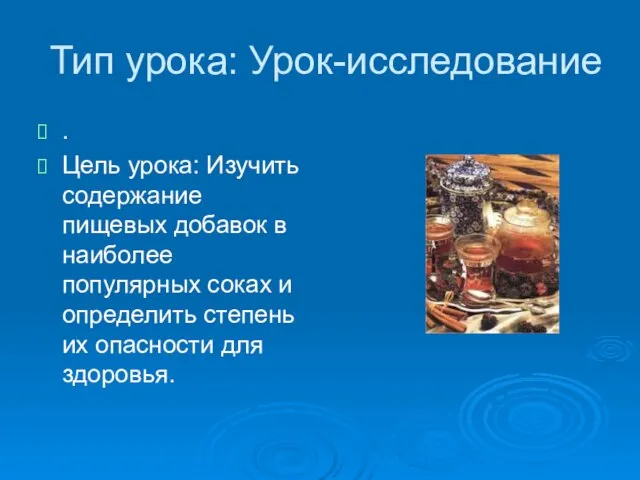 Тип урока: Урок-исследование

.

Цель урока: Изучить содержание пищевых добавок в наиболее популярных соках и определить степень их опасности для здоровья.